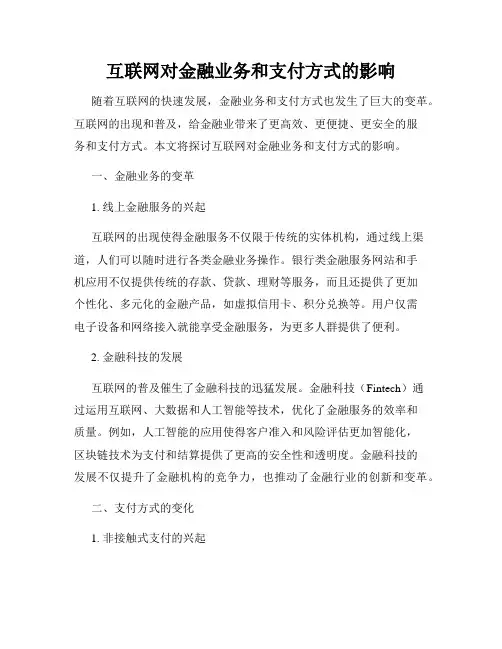 互联网对金融业务和支付方式的影响

随着互联网的快速发展，金融业务和支付方式也发生了巨大的变革。互联网的出现和普及，给金融业带来了更高效、更便捷、更安全的服务和支付方式。本文将探讨互联网对金融业务和支付方式的影响。

一、金融业务的变革

1. 线上金融服务的兴起

互联网的出现使得金融服务不仅限于传统的实体机构，通过线上渠道，人们可以随时进行各类金融业务操作。银行类金融服务网站和手机应用不仅提供传统的存款、贷款、理财等服务，而且还提供了更加个性化、多元化的金融产品，如虚拟信用卡、积分兑换等。用户仅需电子设备和网络接入就能享受金融服务，为更多人群提供了便利。

2. 金融科技的发展

互联网的普及催生了金融科技的迅猛发展。金融科技（Fintech）通过运用互联网、大数据和人工智能等技术，优化了金融服务的效率和质量。例如，人工智能的应用使得客户准入和风险评估更加智能化，区块链技术为支付和结算提供了更高的安全性和透明度。金融科技的发展不仅提升了金融机构的竞争力，也推动了金融行业的创新和变革。

二、支付方式的变化

1. 非接触式支付的兴起